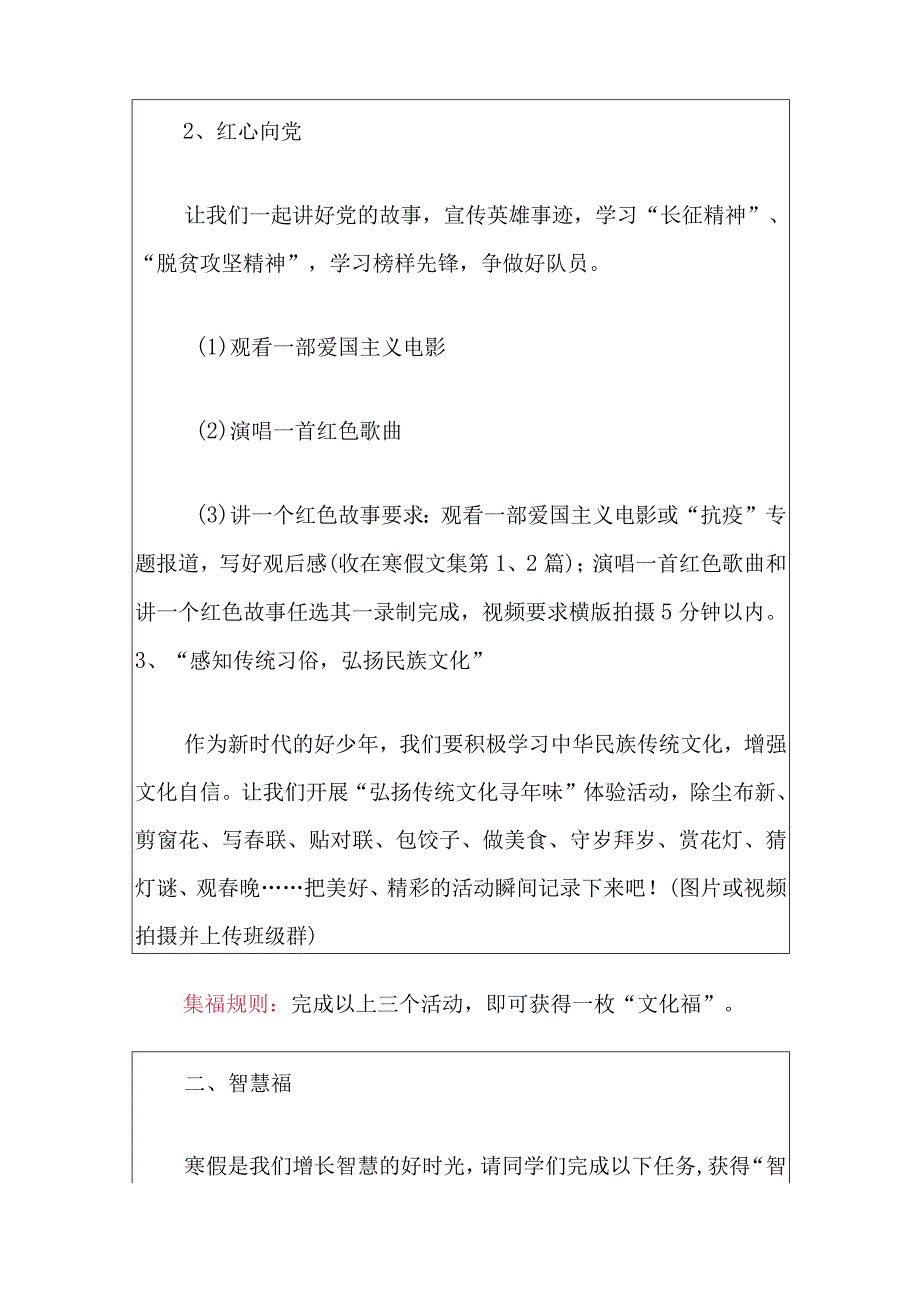 2、红心向党

让我们一起讲好党的故事，宣传英雄事迹，学习“长征精神”、“脱贫攻坚精神”，学习榜样先锋，争做好队员。

(1)观看一部爱国主义电影

(2)演唱一首红色歌曲

(3)讲一个红色故事要求：观看一部爱国主义电影或“抗疫”专题报道，写好观后感(收在寒假文集第1、2篇)；演唱一首红色歌曲和讲一个红色故事任选其一录制完成，视频要求横版拍摄5分钟以内。

3、“感知传统习俗，弘扬民族文化”

作为新时代的好少年，我们要积极学习中华民族传统文化，增强文化自信。让我们开展“弘扬传统文化寻年味”体验活动，除尘布新、剪窗花、写春联、贴对联、包饺子、做美食、守岁拜岁、赏花灯、猜灯谜、观春晚……把美好、精彩的活动瞬间记录下来吧！(图片或视频拍摄并上传班级群)

集福规则：完成以上三个活动，即可获得一枚“文化福”。

二、智慧福

寒假是我们增长智慧的好时光，请同学们完成以下任务，获得“智